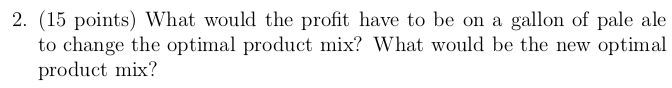 2. (15 points) What would the profit have to be on a gallon of pale ale to change the optimal product mix? What would be the new optimal product mix?